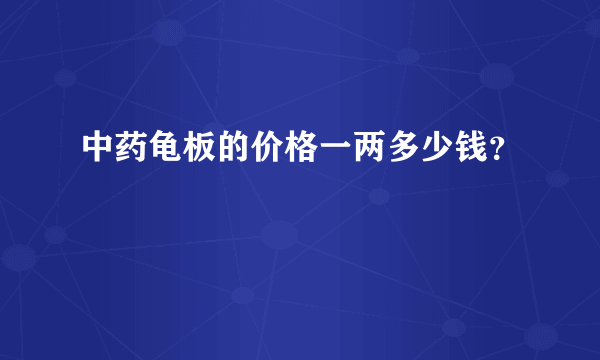 中药龟板的价格一两多少钱？